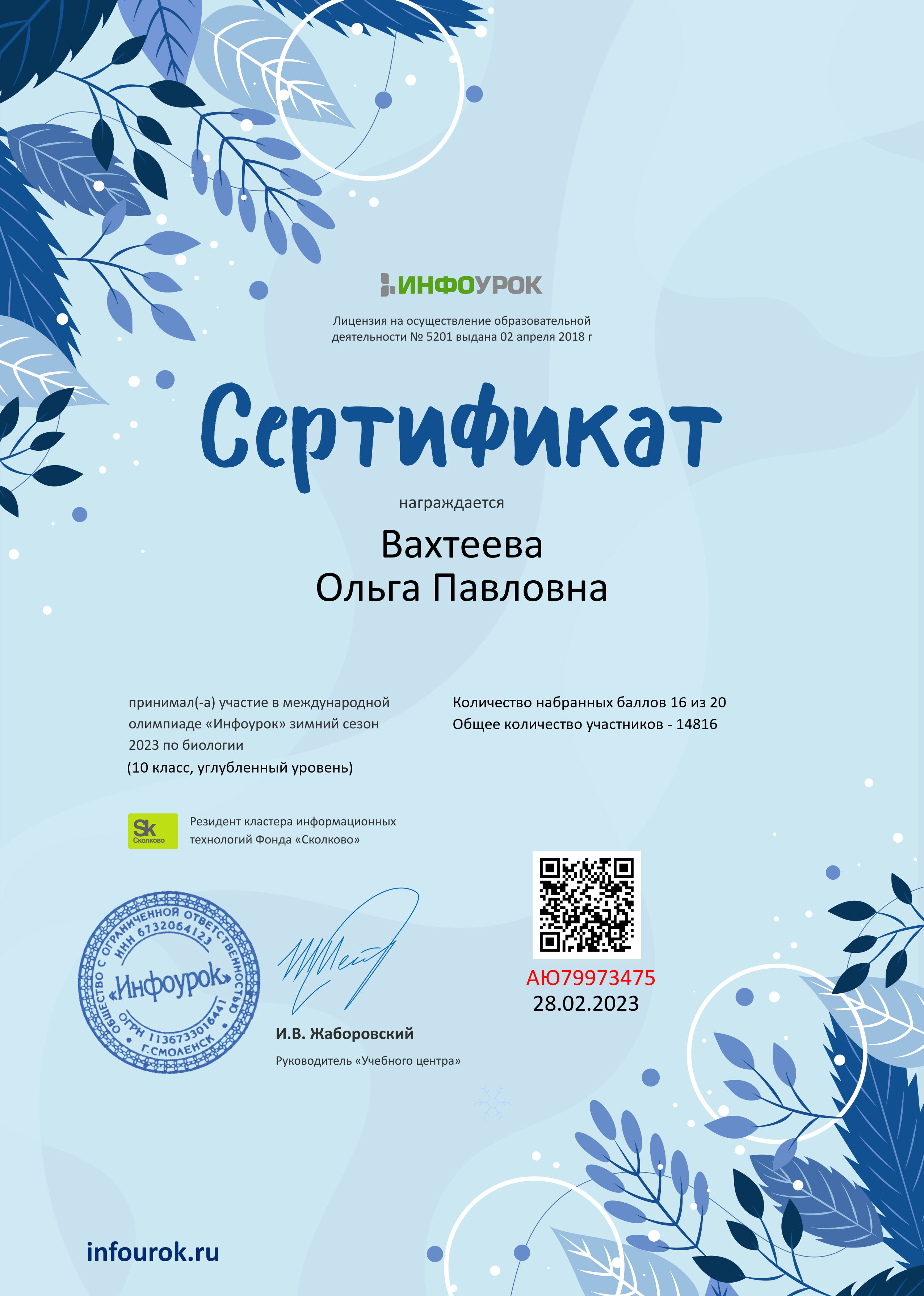 ИНФОУРОК

Лицензия на осуществление образовательной деятельности № 5201 выдана 02 апреля 2018 г

Сертификат

награждается

Вахтеева
Ольга Павловна

принимал(-а) участие в международной олимпиаде «Инфоурок» зимний сезон 2023 по биологии
(10 класс, углубленный уровень)

Количество набранных баллов 16 из 20
Общее количество участников - 14816

Sk Сколково

Резидент кластера информационных технологий Фонда «Сколково»

ОБЩЕСТВО С ОГРАНИЧЕННОЙ ОТВЕТСТВЕННОСТЬЮ ИНН 6732064123 «Инфоурок» ОГРН 1136733016441 Г.СМОЛЕНСК

И.В. Жаборовский
Руководитель «Учебного центра»

АЮ79973475
28.02.2023

infourok.ru